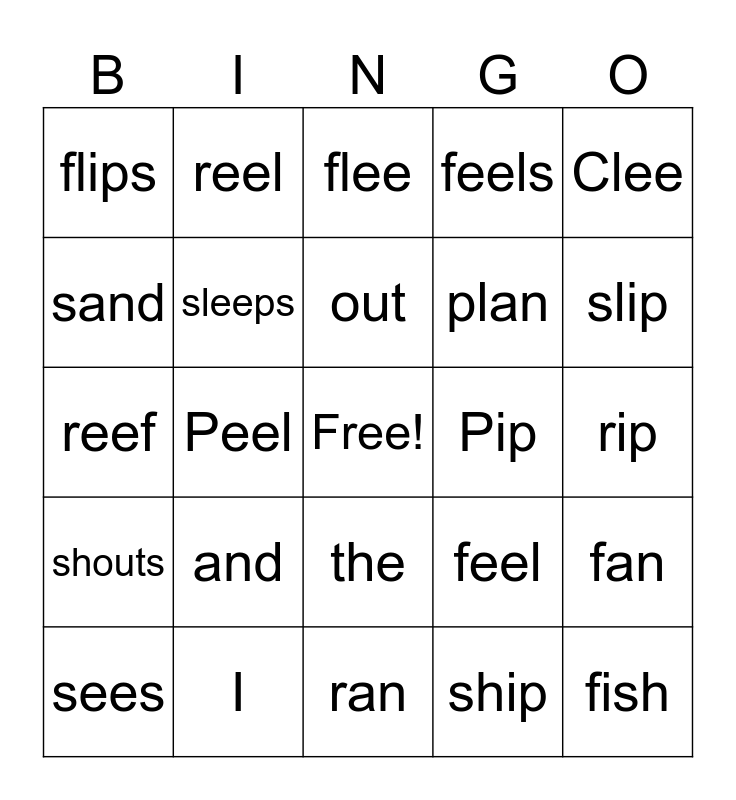 | B | I | N | G | O |
|---|---|---|---|---|
| flips | reel | flee | feels | Clee |
| sand | sleeps | out | plan | slip |
| reef | Peel | Free! | Pip | rip |
| shouts | and | the | feel | fan |
| sees | I | ran | ship | fish |